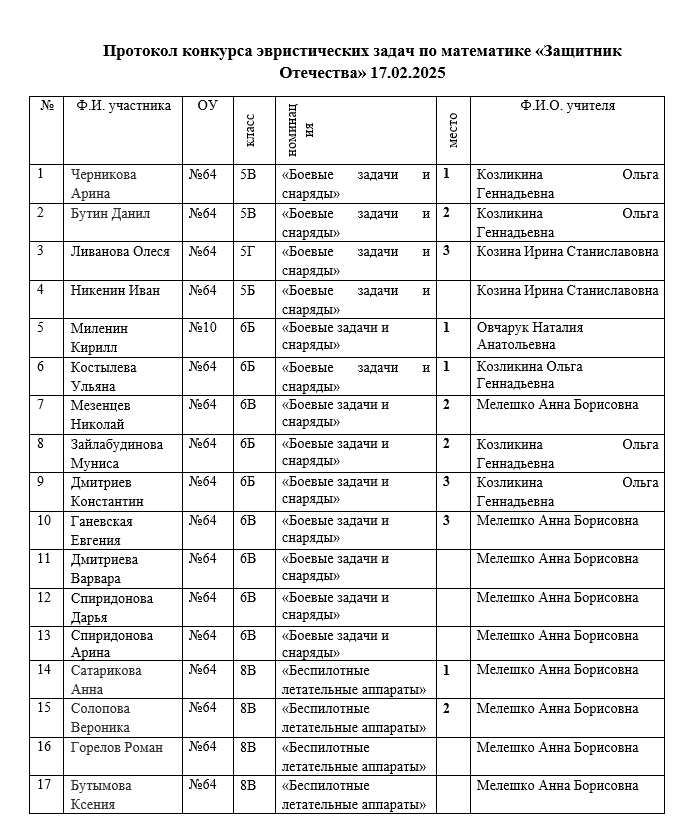 Протокол конкурса эвристических задач по математике «Защитник Отечества» 17.02.2025

| № | Ф.И. участника | ОУ | класс | номинация | место | Ф.И.О. учителя |
|---|---|---|---|---|---|---|
| 1 | Черникова Арина | №64 | 5В | «Боевые задачи и снаряды» | 1 | Козликина Ольга Геннадьевна |
| 2 | Бутин Данил | №64 | 5В | «Боевые задачи и снаряды» | 2 | Козликина Ольга Геннадьевна |
| 3 | Ливанова Олеся | №64 | 5Г | «Боевые задачи и снаряды» | 3 | Козина Ирина Станиславовна |
| 4 | Никенин Иван | №64 | 5Б | «Боевые задачи и снаряды» | | Козина Ирина Станиславовна |
| 5 | Миленин Кирилл | №10 | 6Б | «Боевые задачи и снаряды» | 1 | Овчарук Наталия Анатольевна |
| 6 | Костылева Ульяна | №64 | 6Б | «Боевые задачи и снаряды» | 1 | Козликина Ольга Геннадьевна |
| 7 | Мезенцев Николай | №64 | 6В | «Боевые задачи и снаряды» | 2 | Мелешко Анна Борисовна |
| 8 | Зайлабудинова Муниса | №64 | 6Б | «Боевые задачи и снаряды» | 2 | Козликина Ольга Геннадьевна |
| 9 | Дмитриев Константин | №64 | 6Б | «Боевые задачи и снаряды» | 3 | Козликина Ольга Геннадьевна |
| 10 | Ганевская Евгения | №64 | 6В | «Боевые задачи и снаряды» | 3 | Мелешко Анна Борисовна |
| 11 | Дмитриева Варвара | №64 | 6В | «Боевые задачи и снаряды» | | Мелешко Анна Борисовна |
| 12 | Спиридонова Дарья | №64 | 6В | «Боевые задачи и снаряды» | | Мелешко Анна Борисовна |
| 13 | Спиридонова Арина | №64 | 6В | «Боевые задачи и снаряды» | | Мелешко Анна Борисовна |
| 14 | Сатарикова Анна | №64 | 8В | «Беспилотные летательные аппараты» | 1 | Мелешко Анна Борисовна |
| 15 | Солопова Вероника | №64 | 8В | «Беспилотные летательные аппараты» | 2 | Мелешко Анна Борисовна |
| 16 | Горелов Роман | №64 | 8В | «Беспилотные летательные аппараты» | | Мелешко Анна Борисовна |
| 17 | Бутымова Ксения | №64 | 8В | «Беспилотные летательные аппараты» | | Мелешко Анна Борисовна |